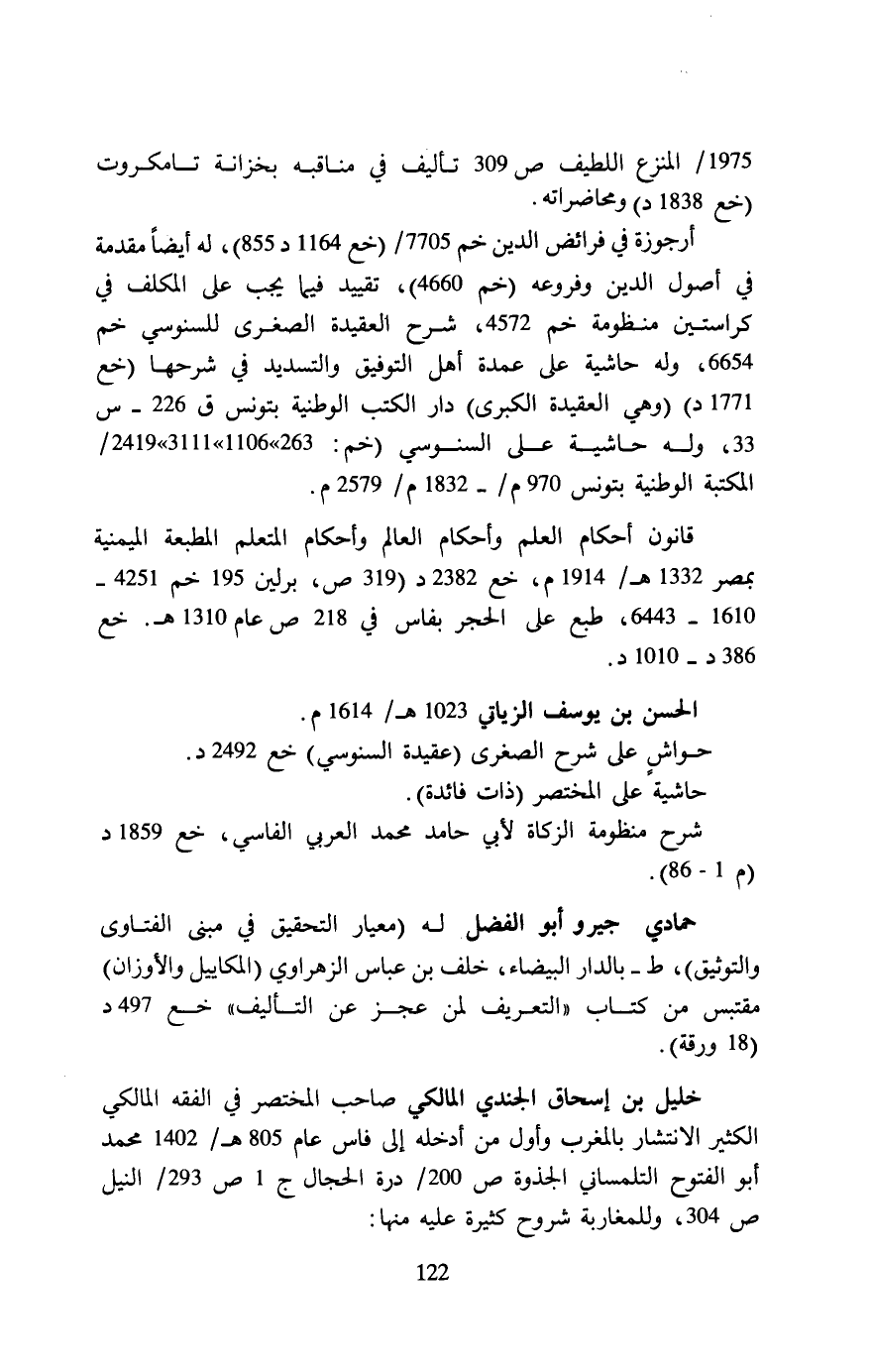 1975/ المنزع اللطيف ص 309 تأليف في مناقبه بخزانة تامكروت (خع 1838 د) ومحاضراته.

أرجوزة في فرائض الدين خم 7705/ (خع 1164 د 855)، له أيضاً مقدمة في أصول الدين وفروعه (خم 4660)، تقييد فيما يجب على المكلف في كراستين منظومة خم 4572، شرح العقيدة الصغرى للسنوسي خم 6654، وله حاشية على عمدة أهل التوفيق والتسديد في شرحها (خع 1771 د) (وهي العقيدة الكبرى) دار الكتب الوطنية بتونس ق 226 ـ س 33، وله حاشية على السنوسي (خم: 263«1106«3111«2419/ المكتبة الوطنية بتونس 970 م/ ـ 1832 م/ 2579 م.

قانون أحكام العلم وأحكام العالم وأحكام المتعلم المطبعة الميمنية بمصر 1332 هـ/ 1914 م، خع 2382 د (319 ص، برلين 195 خم 4251 ـ 1610 ـ 6443، طبع على الحجر بفاس في 218 ص عام 1310 هـ. خع 386 د ـ 1010 د.

الحسن بن يوسف الزياتي 1023 هـ/ 1614 م.
حواشٍ على شرح الصغرى (عقيدة السنوسي) خع 2492 د.
حاشية على المختصر (ذات فائدة).
شرح منظومة الزكاة لأبي حامد محمد العربي الفاسي، خع 1859 د (م 1 - 86).

حمادي جيرو أبو الفضل له (معيار التحقيق في مبنى الفتاوى والتوثيق)، ط ـ بالدار البيضاء، خلف بن عباس الزهراوي (المكاييل والأوزان) مقتبس من كتاب «التعريف لمن عجز عن التأليف» خع 497 د (18 ورقة).

خليل بن إسحاق الجندي المالكي صاحب المختصر في الفقه المالكي الكثير الانتشار بالمغرب وأول من أدخله إلى فاس عام 805 هـ/ 1402 محمد أبو الفتوح التلمساني الجذوة ص 200/ درة الحجال ج 1 ص 293/ النيل ص 304، وللمغاربة شروح كثيرة عليه منها:

122